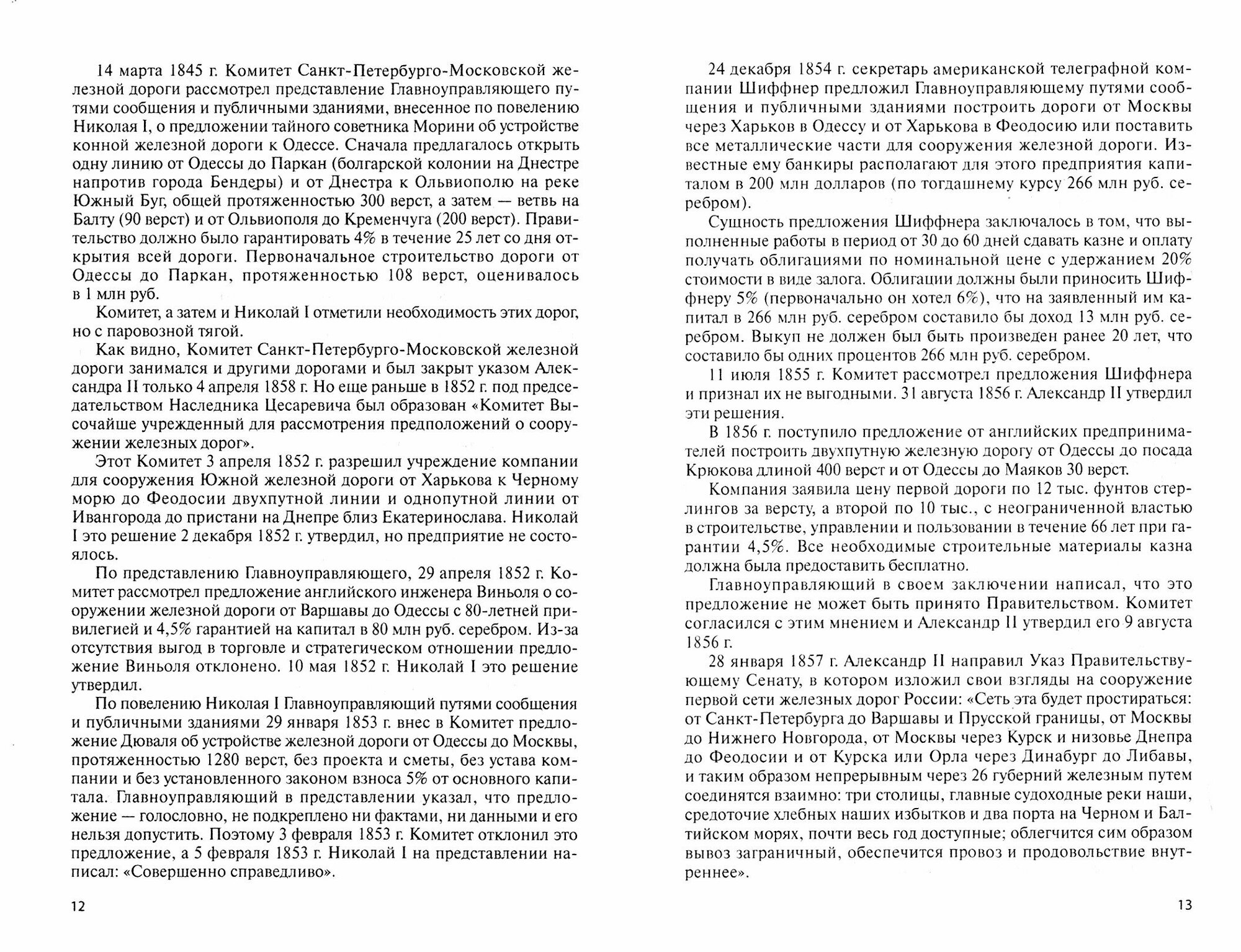 14 марта 1845 г. Комитет Санкт-Петербурго-Московской железной дороги рассмотрел представление Главноуправляющего путями сообщения и публичными зданиями, внесенное по повелению Николая I, о предложении тайного советника Морини об устройстве конной железной дороги к Одессе. Сначала предлагалось открыть одну линию от Одессы до Паркан (болгарской колонии на Днестре напротив города Бендеры) и от Днестра к Ольвиополю на реке Южный Буг, общей протяженностью 300 верст, а затем — ветвь на Балту (90 верст) и от Ольвиополя до Кременчуга (200 верст). Правительство должно было гарантировать 4% в течение 25 лет со дня открытия всей дороги. Первоначальное строительство дороги от Одессы до Паркан, протяженностью 108 верст, оценивалось в 1 млн руб.

Комитет, а затем и Николай I отметили необходимость этих дорог, но с паровозной тягой.

Как видно, Комитет Санкт-Петербурго-Московской железной дороги занимался и другими дорогами и был закрыт указом Александра II только 4 апреля 1858 г. Но еще раньше в 1852 г. под председательством Наследника Цесаревича был образован «Комитет Высочайше учрежденный для рассмотрения предположений о сооружении железных дорог».

Этот Комитет 3 апреля 1852 г. разрешил учреждение компании для сооружения Южной железной дороги от Харькова к Черному морю до Феодосии двухпутной линии и однопутной линии от Ивангорода до пристани на Днепре близ Екатеринослава. Николай I это решение 2 декабря 1852 г. утвердил, но предприятие не состоялось.

По представлению Главноуправляющего, 29 апреля 1852 г. Комитет рассмотрел предложение английского инженера Виньоля о сооружении железной дороги от Варшавы до Одессы с 80-летней привилегией и 4,5% гарантией на капитал в 80 млн руб. серебром. Из-за отсутствия выгод в торговле и стратегическом отношении предложение Виньоля отклонено. 10 мая 1852 г. Николай I это решение утвердил.

По повелению Николая I Главноуправляющий путями сообщения и публичными зданиями 29 января 1853 г. внес в Комитет предложение Дюваля об устройстве железной дороги от Одессы до Москвы, протяженностью 1280 верст, без проекта и сметы, без устава компании и без установленного законом взноса 5% от основного капитала. Главноуправляющий в представлении указал, что предложение — голословно, не подкреплено ни фактами, ни данными и его нельзя допустить. Поэтому 3 февраля 1853 г. Комитет отклонил это предложение, а 5 февраля 1853 г. Николай I на представлении написал: «Совершенно справедливо».

12

24 декабря 1854 г. секретарь американской телеграфной компании Шиффнер предложил Главноуправляющему путями сообщения и публичными зданиями построить дороги от Москвы через Харьков в Одессу и от Харькова в Феодосию или поставить все металлические части для сооружения железной дороги. Известные ему банкиры располагают для этого предприятия капиталом в 200 млн долларов (по тогдашнему курсу 266 млн руб. серебром).

Сущность предложения Шиффнера заключалось в том, что выполненные работы в период от 30 до 60 дней сдавать казне и оплату получать облигациями по номинальной цене с удержанием 20% стоимости в виде залога. Облигации должны были приносить Шиффнеру 5% (первоначально он хотел 6%), что на заявленный им капитал в 266 млн руб. серебром составило бы доход 13 млн руб. серебром. Выкуп не должен был быть произведен ранее 20 лет, что составило бы одних процентов 266 млн руб. серебром.

11 июля 1855 г. Комитет рассмотрел предложения Шиффнера и признал их не выгодными. 31 августа 1856 г. Александр II утвердил эти решения.

В 1856 г. поступило предложение от английских предпринимателей построить двухпутную железную дорогу от Одессы до посада Крюкова длиной 400 верст и от Одессы до Маяков 30 верст.

Компания заявила цену первой дороги по 12 тыс. фунтов стерлингов за версту, а второй по 10 тыс., с неограниченной властью в строительстве, управлении и пользовании в течение 66 лет при гарантии 4,5%. Все необходимые строительные материалы казна должна была предоставить бесплатно.

Главноуправляющий в своем заключении написал, что это предложение не может быть принято Правительством. Комитет согласился с этим мнением и Александр II утвердил его 9 августа 1856 г.

28 января 1857 г. Александр II направил Указ Правительствующему Сенату, в котором изложил свои взгляды на сооружение первой сети железных дорог России: «Сеть эта будет простираться: от Санкт-Петербурга до Варшавы и Прусской границы, от Москвы до Нижнего Новгорода, от Москвы через Курск и низовье Днепра до Феодосии и от Курска или Орла через Динабург до Либавы, и таким образом непрерывным через 26 губерний железным путем соединятся взаимно: три столицы, главные судоходные реки наши, средоточие хлебных наших избытков и два порта на Черном и Балтийском морях, почти весь год доступные; облегчится сим образом вывоз заграничный, обеспечится провоз и продовольствие внутреннее».

13